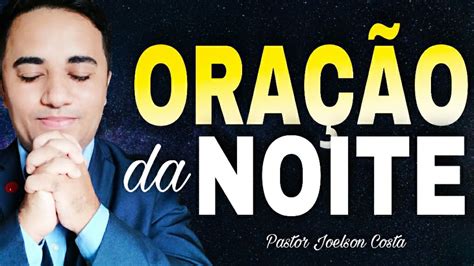 ORAÇÃO
da NOITE

Pastor Joelson Costa